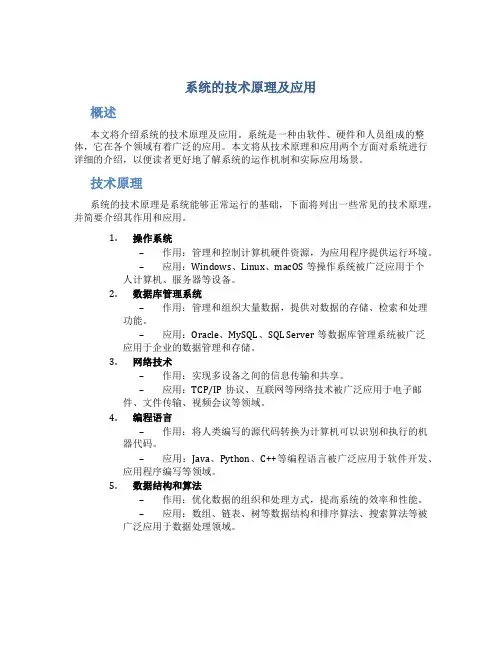 系统的技术原理及应用

概述

本文将介绍系统的技术原理及应用。系统是一种由软件、硬件和人员组成的整体，它在各个领域有着广泛的应用。本文将从技术原理和应用两个方面对系统进行详细的介绍，以便读者更好地了解系统的运作机制和实际应用场景。

技术原理

系统的技术原理是系统能够正常运行的基础，下面将列出一些常见的技术原理，并简要介绍其作用和应用。

1. 操作系统
– 作用：管理和控制计算机硬件资源，为应用程序提供运行环境。
– 应用：Windows、Linux、macOS 等操作系统被广泛应用于个人计算机、服务器等设备。

2. 数据库管理系统
– 作用：管理和组织大量数据，提供对数据的存储、检索和处理功能。
– 应用：Oracle、MySQL、SQL Server 等数据库管理系统被广泛应用于企业的数据管理和存储。

3. 网络技术
– 作用：实现多设备之间的信息传输和共享。
– 应用：TCP/IP 协议、互联网等网络技术被广泛应用于电子邮件、文件传输、视频会议等领域。

4. 编程语言
– 作用：将人类编写的源代码转换为计算机可以识别和执行的机器代码。
– 应用：Java、Python、C++等编程语言被广泛应用于软件开发、应用程序编写等领域。

5. 数据结构和算法
– 作用：优化数据的组织和处理方式，提高系统的效率和性能。
– 应用：数组、链表、树等数据结构和排序算法、搜索算法等被广泛应用于数据处理领域。